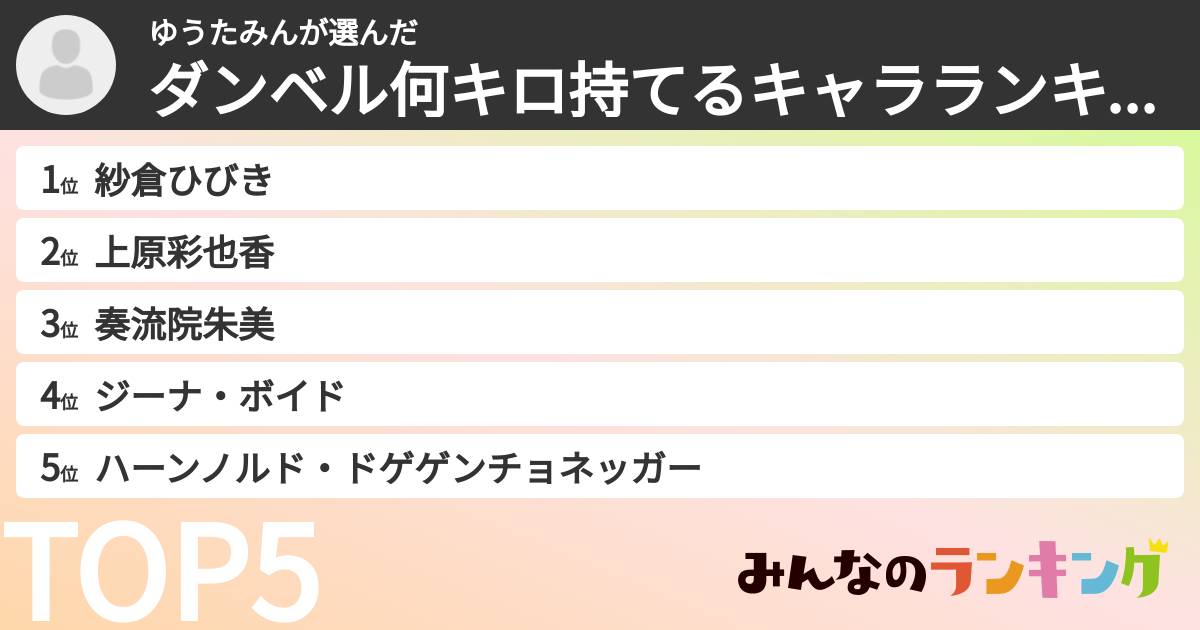 ゆうたみんが選んだ
ダンベル何キロ持てるキャラランキ...

1位 紗倉ひびき
2位 上原彩也香
3位 奏流院朱美
4位 ジーナ・ボイド
5位 ハーンノルド・ドゲゲンチョネッガー

TOP5

みんなのランキング